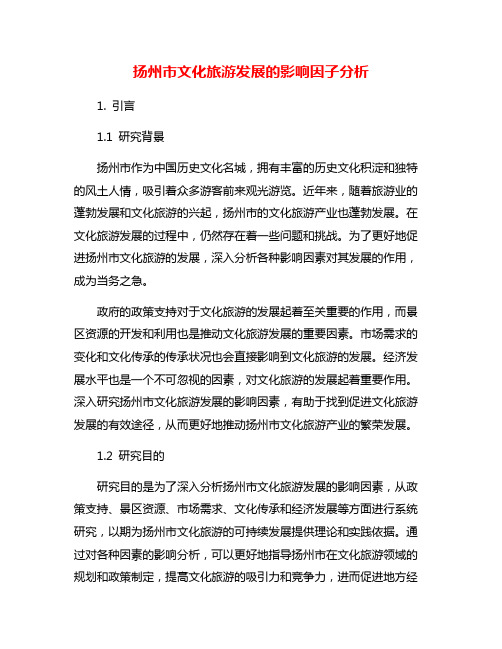 扬州市文化旅游发展的影响因子分析

1. 引言

1.1 研究背景

扬州市作为中国历史文化名城，拥有丰富的历史文化积淀和独特的风土人情，吸引着众多游客前来观光游览。近年来，随着旅游业的蓬勃发展和文化旅游的兴起，扬州市的文化旅游产业也蓬勃发展。在文化旅游发展的过程中，仍然存在着一些问题和挑战。为了更好地促进扬州市文化旅游的发展，深入分析各种影响因素对其发展的作用，成为当务之急。

政府的政策支持对于文化旅游的发展起着至关重要的作用，而景区资源的开发和利用也是推动文化旅游发展的重要因素。市场需求的变化和文化传承的传承状况也会直接影响到文化旅游的发展。经济发展水平也是一个不可忽视的因素，对文化旅游的发展起着重要作用。深入研究扬州市文化旅游发展的影响因素，有助于找到促进文化旅游发展的有效途径，从而更好地推动扬州市文化旅游产业的繁荣发展。

1.2 研究目的

研究目的是为了深入分析扬州市文化旅游发展的影响因素，从政策支持、景区资源、市场需求、文化传承和经济发展等方面进行系统研究，以期为扬州市文化旅游的可持续发展提供理论和实践依据。通过对各种因素的影响分析，可以更好地指导扬州市在文化旅游领域的规划和政策制定，提高文化旅游的吸引力和竞争力，进而促进地方经